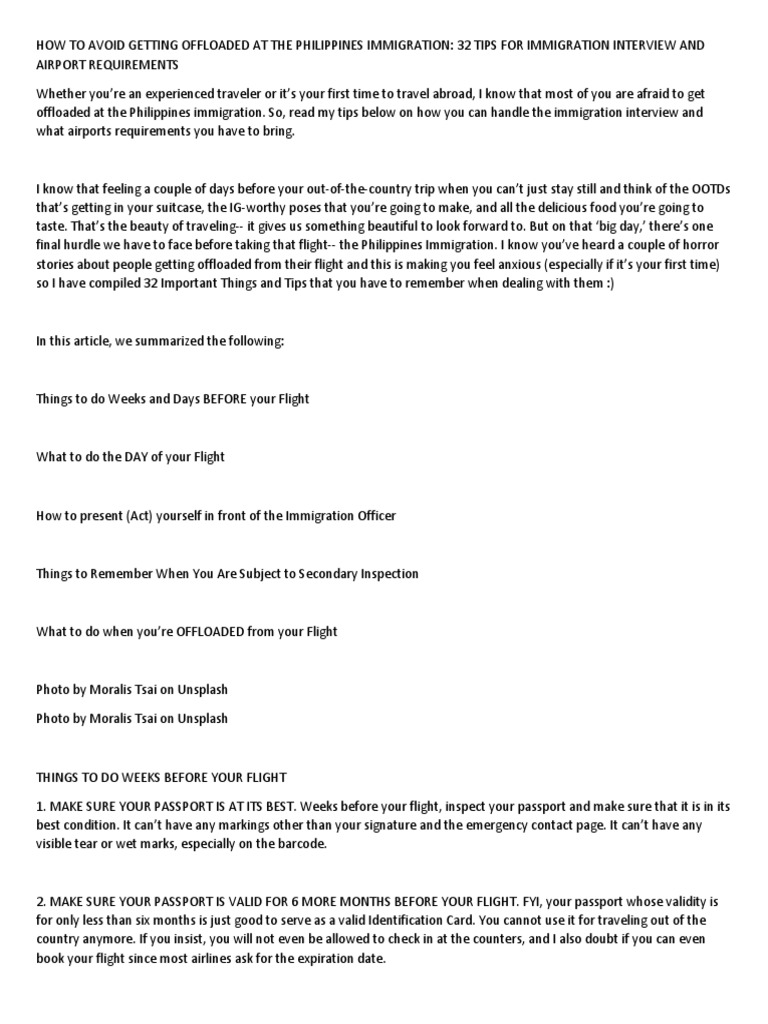 HOW TO AVOID GETTING OFFLOADED AT THE PHILIPPINES IMMIGRATION: 32 TIPS FOR IMMIGRATION INTERVIEW AND AIRPORT REQUIREMENTS

Whether you're an experienced traveler or it's your first time to travel abroad, I know that most of you are afraid to get offloaded at the Philippines immigration. So, read my tips below on how you can handle the immigration interview and what airports requirements you have to bring.

I know that feeling a couple of days before your out-of-the-country trip when you can't just stay still and think of the OOTDs that's getting in your suitcase, the IG-worthy poses that you're going to make, and all the delicious food you're going to taste. That's the beauty of traveling-- it gives us something beautiful to look forward to. But on that 'big day,' there's one final hurdle we have to face before taking that flight-- the Philippines Immigration. I know you've heard a couple of horror stories about people getting offloaded from their flight and this is making you feel anxious (especially if it's your first time) so I have compiled 32 Important Things and Tips that you have to remember when dealing with them :)

In this article, we summarized the following:

Things to do Weeks and Days BEFORE your Flight

What to do the DAY of your Flight

How to present (Act) yourself in front of the Immigration Officer

Things to Remember When You Are Subject to Secondary Inspection

What to do when you're OFFLOADED from your Flight

Photo by Moralis Tsai on Unsplash

Photo by Moralis Tsai on Unsplash

THINGS TO DO WEEKS BEFORE YOUR FLIGHT

1. MAKE SURE YOUR PASSPORT IS AT ITS BEST. Weeks before your flight, inspect your passport and make sure that it is in its best condition. It can't have any markings other than your signature and the emergency contact page. It can't have any visible tear or wet marks, especially on the barcode.

2. MAKE SURE YOUR PASSPORT IS VALID FOR 6 MORE MONTHS BEFORE YOUR FLIGHT. FYI, your passport whose validity is for only less than six months is just good to serve as a valid Identification Card. You cannot use it for traveling out of the country anymore. If you insist, you will not even be allowed to check in at the counters, and I also doubt if you can even book your flight since most airlines ask for the expiration date.